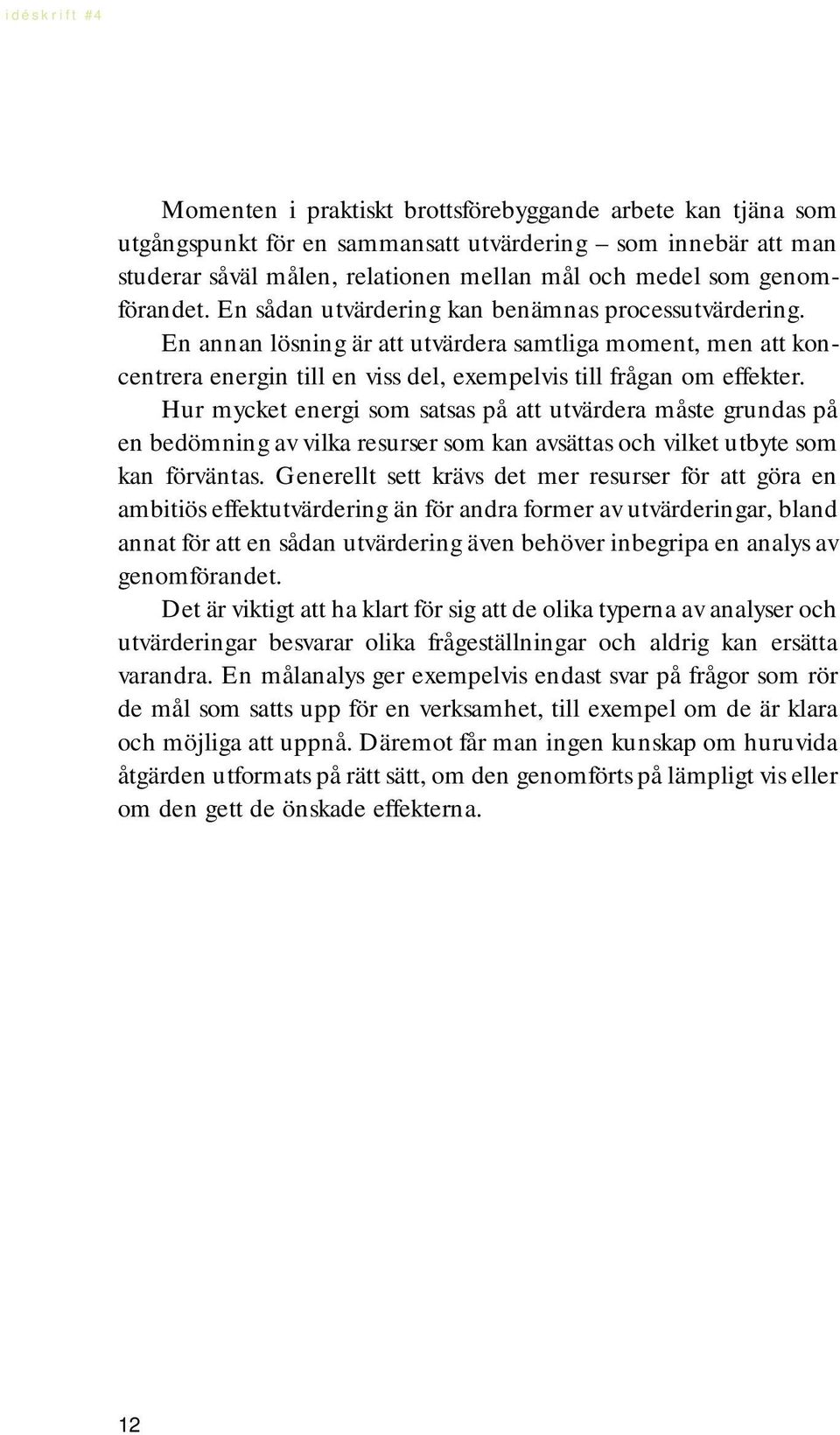 idéskrift #4

Momenten i praktiskt brottsförebyggande arbete kan tjäna som utgångspunkt för en sammansatt utvärdering – som innebär att man studerar såväl målen, relationen mellan mål och medel som genomförandet. En sådan utvärdering kan benämnas processutvärdering.

En annan lösning är att utvärdera samtliga moment, men att koncentrera energin till en viss del, exempelvis till frågan om effekter.

Hur mycket energi som satsas på att utvärdera måste grundas på en bedömning av vilka resurser som kan avsättas och vilket utbyte som kan förväntas. Generellt sett krävs det mer resurser för att göra en ambitiös effektutvärdering än för andra former av utvärderingar, bland annat för att en sådan utvärdering även behöver inbegripa en analys av genomförandet.

Det är viktigt att ha klart för sig att de olika typerna av analyser och utvärderingar besvarar olika frågeställningar och aldrig kan ersätta varandra. En målanalys ger exempelvis endast svar på frågor som rör de mål som satts upp för en verksamhet, till exempel om de är klara och möjliga att uppnå. Däremot får man ingen kunskap om huruvida åtgärden utformats på rätt sätt, om den genomförts på lämpligt vis eller om den gett de önskade effekterna.

12